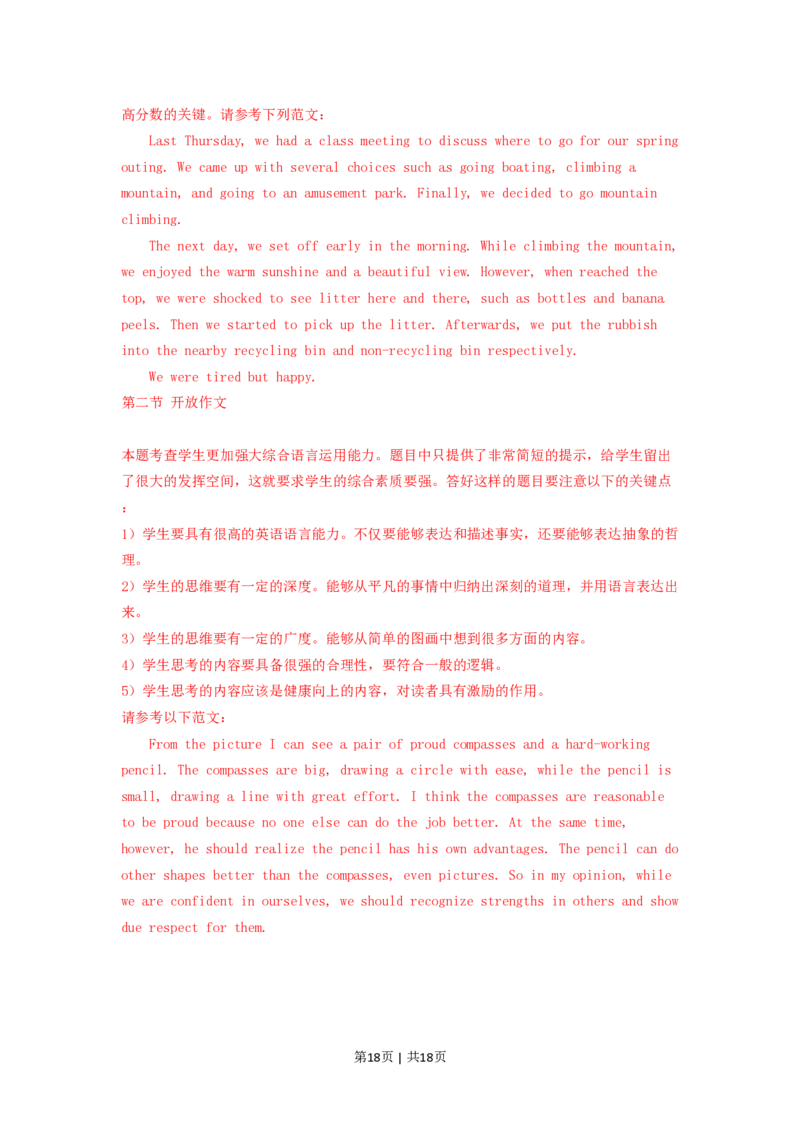 高分数的关键。请参考下列范文：

Last Thursday, we had a class meeting to discuss where to go for our spring outing. We came up with several choices such as going boating, climbing a mountain, and going to an amusement park. Finally, we decided to go mountain climbing.

The next day, we set off early in the morning. While climbing the mountain, we enjoyed the warm sunshine and a beautiful view. However, when reached the top, we were shocked to see litter here and there, such as bottles and banana peels. Then we started to pick up the litter. Afterwards, we put the rubbish into the nearby recycling bin and non-recycling bin respectively.

We were tired but happy.

第二节 开放作文

本题考查学生更加强大综合语言运用能力。题目中只提供了非常简短的提示，给学生留出了很大的发挥空间，这就要求学生的综合素质要强。答好这样的题目要注意以下的关键点：

1）学生要具有很高的英语语言能力。不仅要能够表达和描述事实，还要能够表达抽象的哲理。

2）学生的思维要有一定的深度。能够从平凡的事情中归纳出深刻的道理，并用语言表达出来。

3）学生的思维要有一定的广度。能够从简单的图画中想到很多方面的内容。

4）学生思考的内容要具备很强的合理性，要符合一般的逻辑。

5）学生思考的内容应该是健康向上的内容，对读者具有激励的作用。

请参考以下范文：

From the picture I can see a pair of proud compasses and a hard-working pencil. The compasses are big, drawing a circle with ease, while the pencil is small, drawing a line with great effort. I think the compasses are reasonable to be proud because no one else can do the job better. At the same time, however, he should realize the pencil has his own advantages. The pencil can do other shapes better than the compasses, even pictures. So in my opinion, while we are confident in ourselves, we should recognize strengths in others and show due respect for them.

第18页 | 共18页